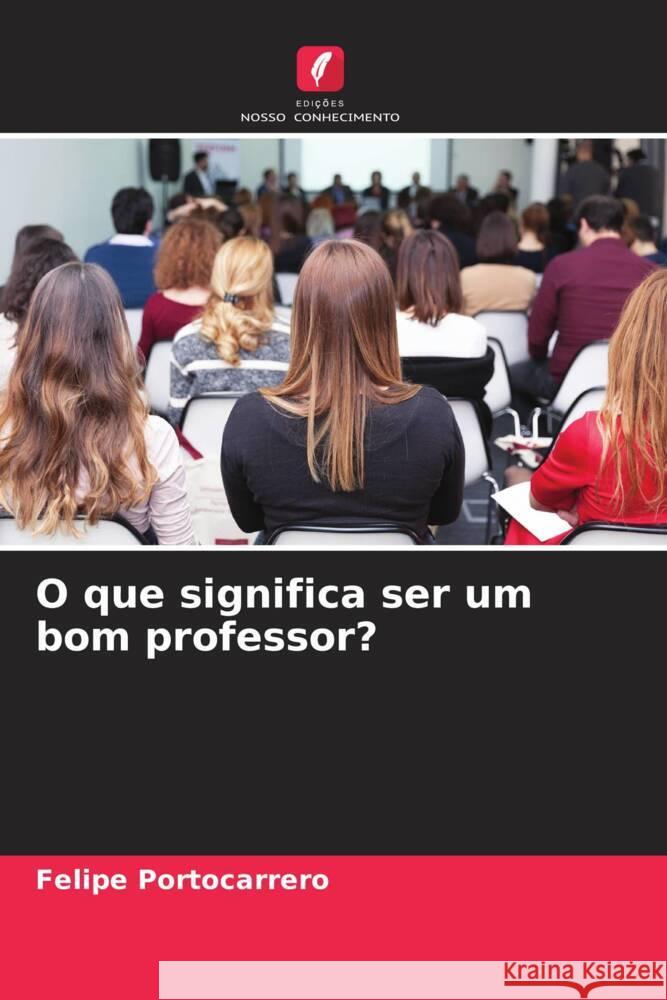 EDIÇÕES
NOSSO CONHECIMENTO

O que significa ser um bom professor?

Felipe Portocarrero